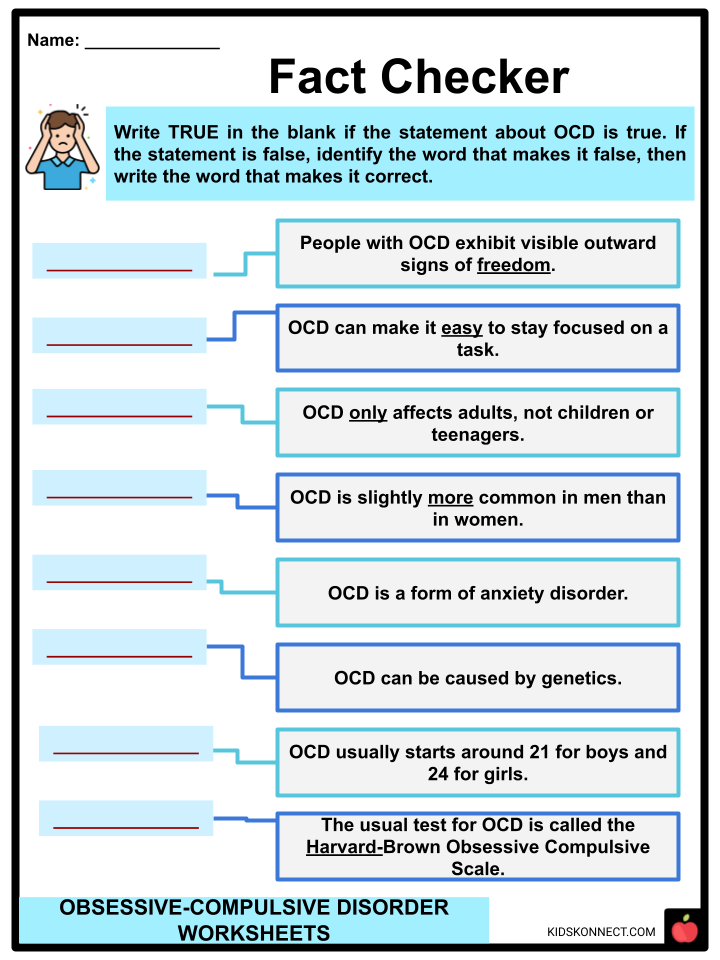 Name: ____

Fact Checker

Write TRUE in the blank if the statement about OCD is true. If the statement is false, identify the word that makes it false, then write the word that makes it correct.

____

People with OCD exhibit visible outward signs of freedom.

____

OCD can make it easy to stay focused on a task.

____

OCD only affects adults, not children or teenagers.

____

OCD is slightly more common in men than in women.

____

OCD is a form of anxiety disorder.

____

OCD can be caused by genetics.

____

OCD usually starts around 21 for boys and 24 for girls.

____

The usual test for OCD is called the Harvard-Brown Obsessive Compulsive Scale.

OBSESSIVE-COMPULSIVE DISORDER WORKSHEETS

KIDSKONNECT.COM